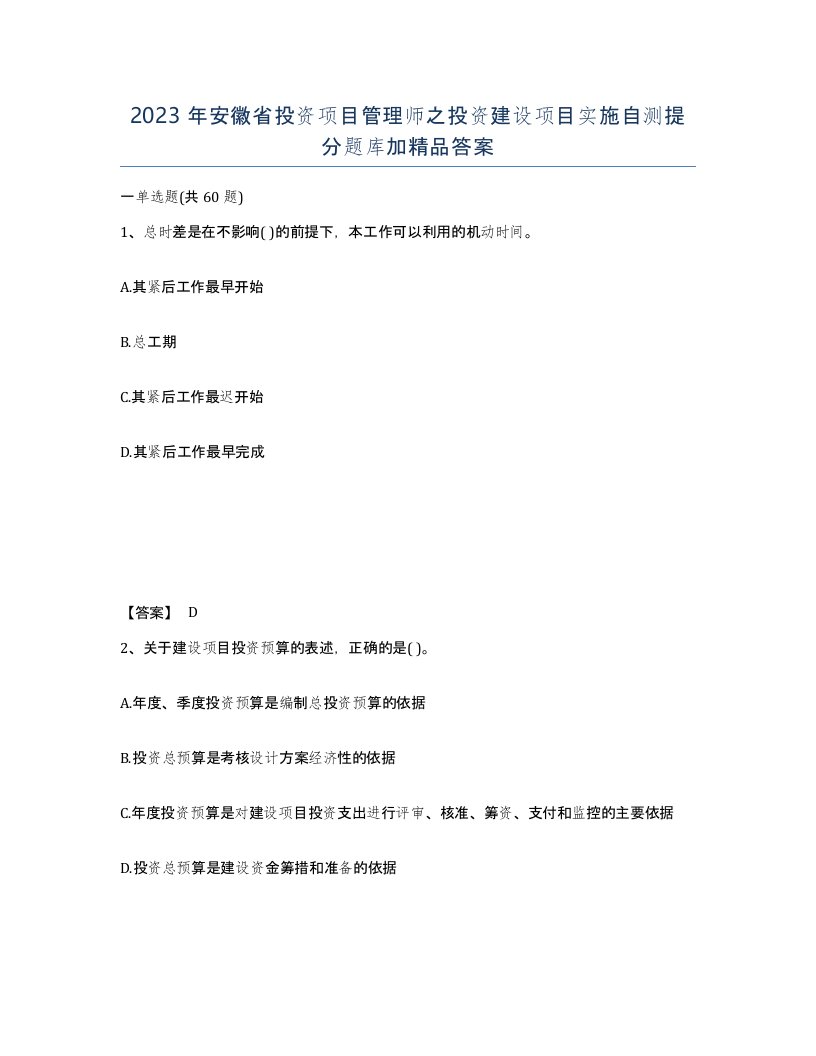 2023 年安徽省投资项目管理师之投资建设项目实施自测提分题库加精品答案

一单选题(共 60 题)

1、总时差是在不影响( )的前提下，本工作可以利用的机动时间。

A.其紧后工作最早开始

B.总工期

C.其紧后工作最迟开始

D.其紧后工作最早完成

【答案】 D

2、关于建设项目投资预算的表述，正确的是( )。

A.年度、季度投资预算是编制总投资预算的依据

B.投资总预算是考核设计方案经济性的依据

C.年度投资预算是对建设项目投资支出进行评审、核准、筹资、支付和监控的主要依据

D.投资总预算是建设资金筹措和准备的依据